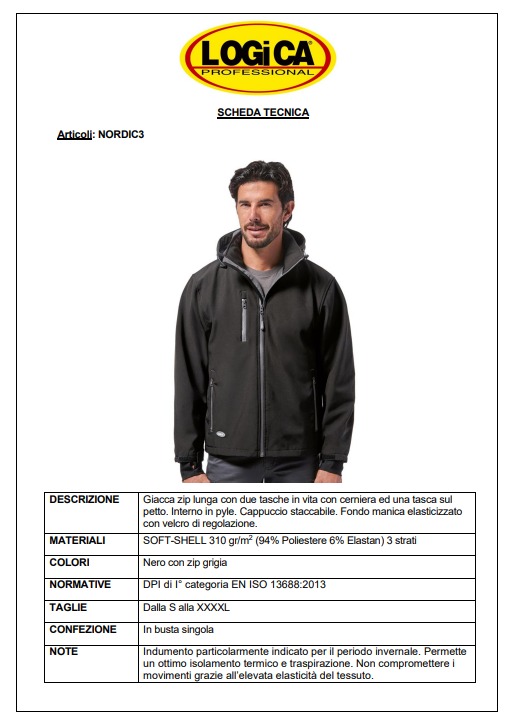 LOGiCA
PROFESSIONAL

SCHEDA TECNICA

Articoli: NORDIC3

| DESCRIZIONE | Giacca zip lunga con due tasche in vita con cerniera ed una tasca sul petto. Interno in pyle. Cappuccio staccabile. Fondo manica elasticizzato con velcro di regolazione. |
|---|---|
| MATERIALI | SOFT-SHELL 310 gr/m$^2$ (94% Poliestere 6% Elastan) 3 strati |
| COLORI | Nero con zip grigia |
| NORMATIVE | DPI di I° categoria EN ISO 13688:2013 |
| TAGLIE | Dalla S alla XXXXL |
| CONFEZIONE | In busta singola |
| NOTE | Indumento particolarmente indicato per il periodo invernale. Permette un ottimo isolamento termico e traspirazione. Non compromettere i movimenti grazie all'elevata elasticità del tessuto. |